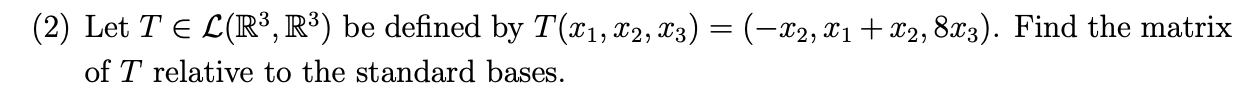 (2) Let $T \in \mathcal{L}(\mathbb{R}^3, \mathbb{R}^3)$ be defined by $T(x_1, x_2, x_3) = (-x_2, x_1 + x_2, 8x_3)$. Find the matrix of $T$ relative to the standard bases.